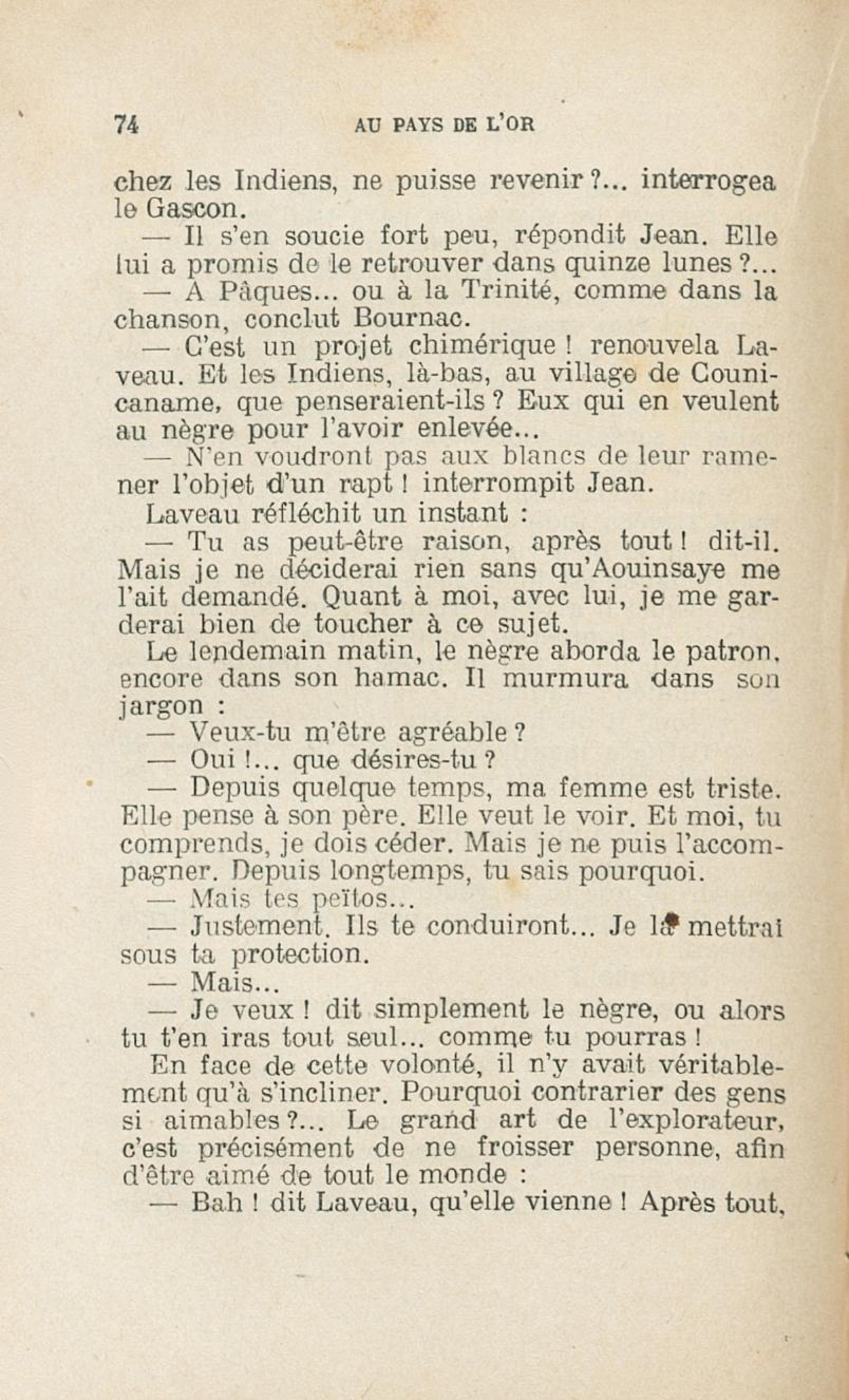 74 AU PAYS DE L'OR

chez les Indiens, ne puisse revenir ?... interrogea le Gascon.

— Il s'en soucie fort peu, répondit Jean. Elle lui a promis de le retrouver dans quinze lunes ?...

— A Pâques... ou à la Trinité, comme dans la chanson, conclut Bournac.

— C'est un projet chimérique ! renouvela Laveau. Et les Indiens, là-bas, au village de Counicaname, que penseraient-ils ? Eux qui en veulent au nègre pour l'avoir enlevée...

— N'en voudront pas aux blancs de leur ramener l'objet d'un rapt ! interrompit Jean.

Laveau réfléchit un instant :

— Tu as peut-être raison, après tout ! dit-il. Mais je ne déciderai rien sans qu'Aouinsaye me l'ait demandé. Quant à moi, avec lui, je me garderai bien de toucher à ce sujet.

Le lendemain matin, le nègre aborda le patron, encore dans son hamac. Il murmura dans son jargon :

— Veux-tu m'être agréable ?

— Oui !... que désires-tu ?

— Depuis quelque temps, ma femme est triste. Elle pense à son père. Elle veut le voir. Et moi, tu comprends, je dois céder. Mais je ne puis l'accompagner. Depuis longtemps, tu sais pourquoi.

— Mais tes peïtos...

— Justement. Ils te conduiront... Je la mettrai sous ta protection.

— Mais...

— Je veux ! dit simplement le nègre, ou alors tu t'en iras tout seul... comme tu pourras !

En face de cette volonté, il n'y avait véritablement qu'à s'incliner. Pourquoi contrarier des gens si aimables ?... Le grand art de l'explorateur, c'est précisément de ne froisser personne, afin d'être aimé de tout le monde :

— Bah ! dit Laveau, qu'elle vienne ! Après tout,